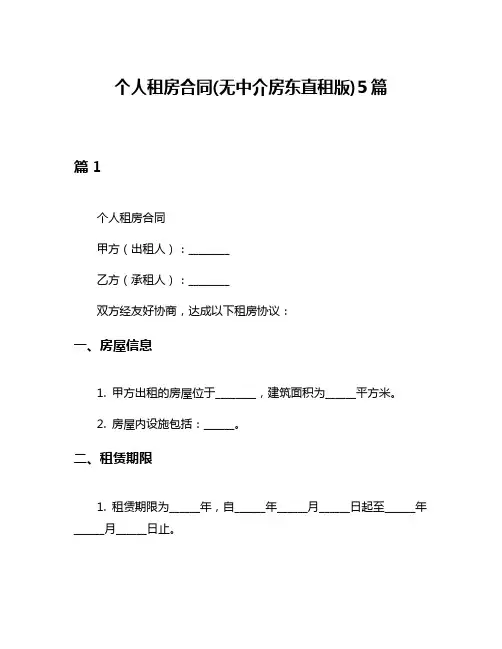 个人租房合同(无中介房东直租版)5篇

篇 1

个人租房合同

甲方（出租人）：________

乙方（承租人）：________

双方经友好协商，达成以下租房协议：

一、房屋信息

1. 甲方出租的房屋位于________，建筑面积为______平方米。

2. 房屋内设施包括：______。

二、租赁期限

1. 租赁期限为______年，自______年______月______日起至______年______月______日止。